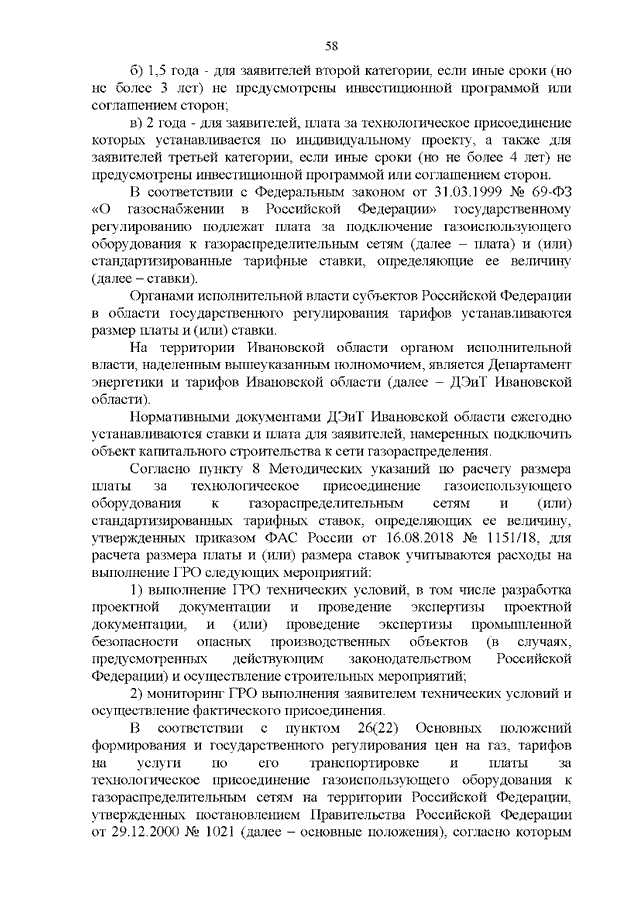 58

б) 1,5 года - для заявителей второй категории, если иные сроки (но не более 3 лет) не предусмотрены инвестиционной программой или соглашением сторон;

в) 2 года - для заявителей, плата за технологическое присоединение которых устанавливается по индивидуальному проекту, а также для заявителей третьей категории, если иные сроки (но не более 4 лет) не предусмотрены инвестиционной программой или соглашением сторон.

В соответствии с Федеральным законом от 31.03.1999 № 69-ФЗ «О газоснабжении в Российской Федерации» государственному регулированию подлежат плата за подключение газоиспользующего оборудования к газораспределительным сетям (далее – плата) и (или) стандартизированные тарифные ставки, определяющие ее величину (далее – ставки).

Органами исполнительной власти субъектов Российской Федерации в области государственного регулирования тарифов устанавливаются размер платы и (или) ставки.

На территории Ивановской области органом исполнительной власти, наделенным вышеуказанным полномочием, является Департамент энергетики и тарифов Ивановской области (далее – ДЭиТ Ивановской области).

Нормативными документами ДЭиТ Ивановской области ежегодно устанавливаются ставки и плата для заявителей, намеренных подключить объект капитального строительства к сети газораспределения.

Согласно пункту 8 Методических указаний по расчету размера платы за технологическое присоединение газоиспользующего оборудования к газораспределительным сетям и (или) стандартизированных тарифных ставок, определяющих ее величину, утвержденных приказом ФАС России от 16.08.2018 № 1151/18, для расчета размера платы и (или) размера ставок учитываются расходы на выполнение ГРО следующих мероприятий:

1) выполнение ГРО технических условий, в том числе разработка проектной документации и проведение экспертизы проектной документации, и (или) проведение экспертизы промышленной безопасности опасных производственных объектов (в случаях, предусмотренных действующим законодательством Российской Федерации) и осуществление строительных мероприятий;

2) мониторинг ГРО выполнения заявителем технических условий и осуществление фактического присоединения.

В соответствии с пунктом 26(22) Основных положений формирования и государственного регулирования цен на газ, тарифов на услуги по его транспортировке и платы за технологическое присоединение газоиспользующего оборудования к газораспределительным сетям на территории Российской Федерации, утвержденных постановлением Правительства Российской Федерации от 29.12.2000 № 1021 (далее – основные положения), согласно которым